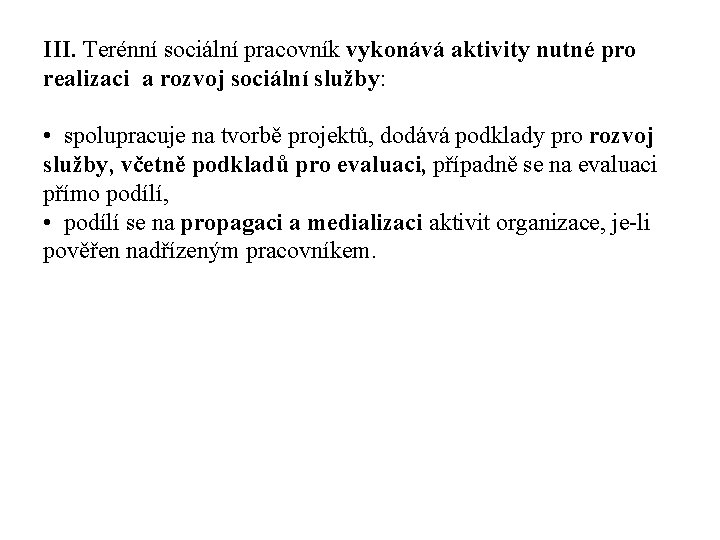 III. Terénní sociální pracovník vykonává aktivity nutné pro realizaci a rozvoj sociální služby:

• spolupracuje na tvorbě projektů, dodává podklady pro rozvoj služby, včetně podkladů pro evaluaci, případně se na evaluaci přímo podílí,
• podílí se na propagaci a medializaci aktivit organizace, je-li pověřen nadřízeným pracovníkem.